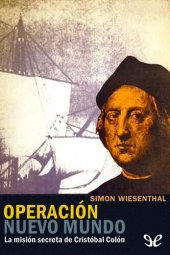 SIMON WIESENTHAL

OPERACIÓN
NUEVO MUNDO

La misión secreta de Cristóbal Colón